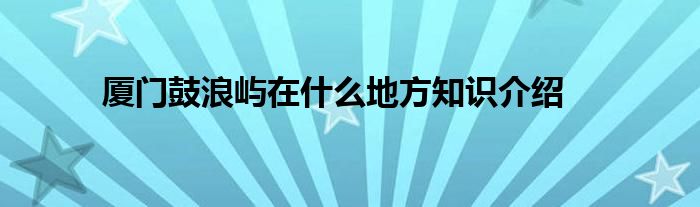 厦门鼓浪屿在什么地方知识介绍